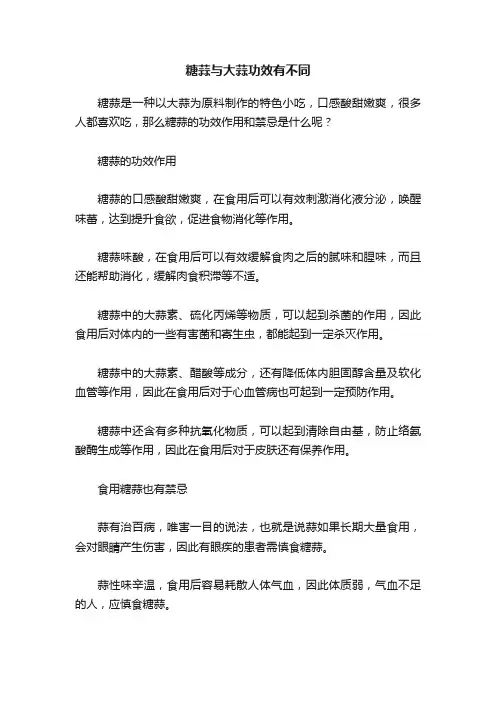 糖蒜与大蒜功效有不同

糖蒜是一种以大蒜为原料制作的特色小吃，口感酸甜嫩爽，很多人都喜欢吃，那么糖蒜的功效作用和禁忌是什么呢？

糖蒜的功效作用

糖蒜的口感酸甜嫩爽，在食用后可以有效刺激消化液分泌，唤醒味蕾，达到提升食欲，促进食物消化等作用。

糖蒜味酸，在食用后可以有效缓解食肉之后的腻味和腥味，而且还能帮助消化，缓解肉食积滞等不适。

糖蒜中的大蒜素、硫化丙烯等物质，可以起到杀菌的作用，因此食用后对体内的一些有害菌和寄生虫，都能起到一定杀灭作用。

糖蒜中的大蒜素、醋酸等成分，还有降低体内胆固醇含量及软化血管等作用，因此在食用后对于心血管病也可起到一定预防作用。

糖蒜中还含有多种抗氧化物质，可以起到清除自由基，防止络氨酸酶生成等作用，因此在食用后对于皮肤还有保养作用。

食用糖蒜也有禁忌

蒜有治百病，唯害一目的说法，也就是说蒜如果长期大量食用，会对眼睛产生伤害，因此有眼疾的患者需慎食糖蒜。

蒜性味辛温，食用后容易耗散人体气血，因此体质弱，气血不足的人，应慎食糖蒜。